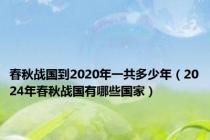 春秋战国到2020年一共多少年（2024年春秋战国有哪些国家）